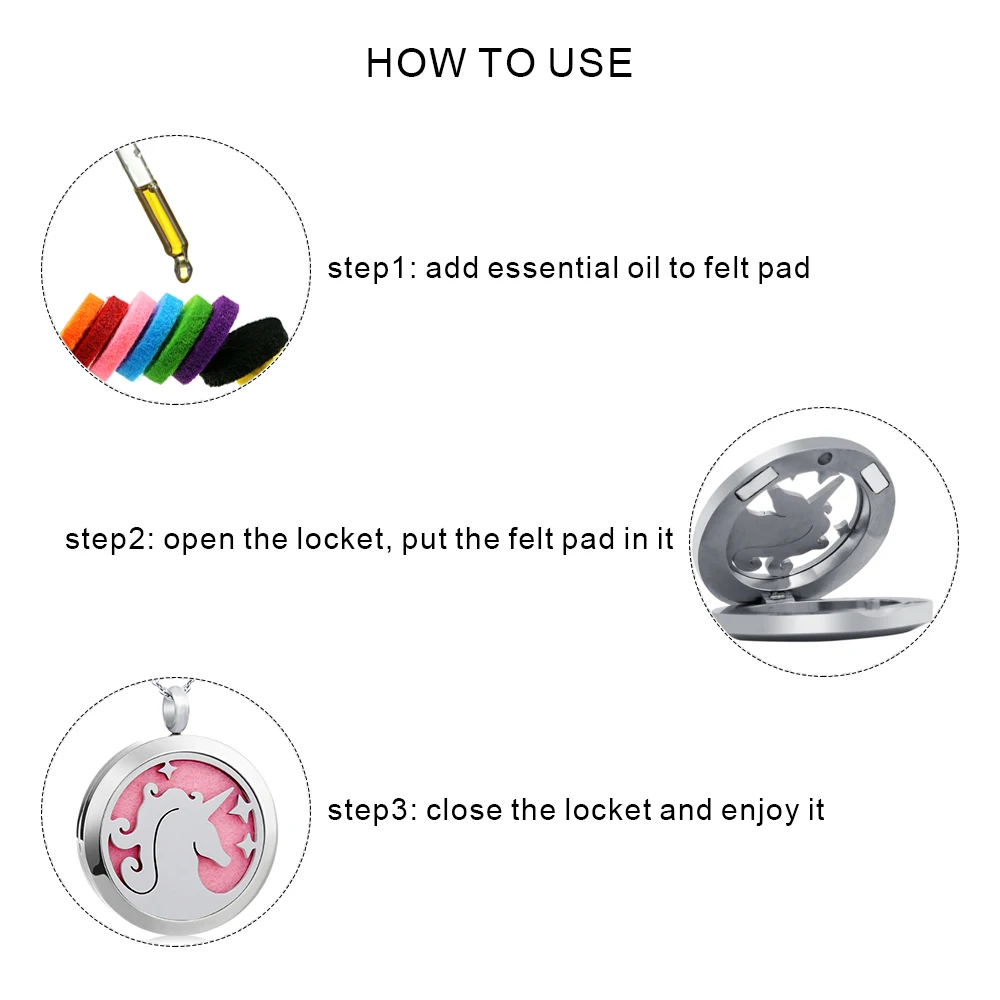 HOW TO USE

step1: add essential oil to felt pad

step2: open the locket, put the felt pad in it

step3: close the locket and enjoy it